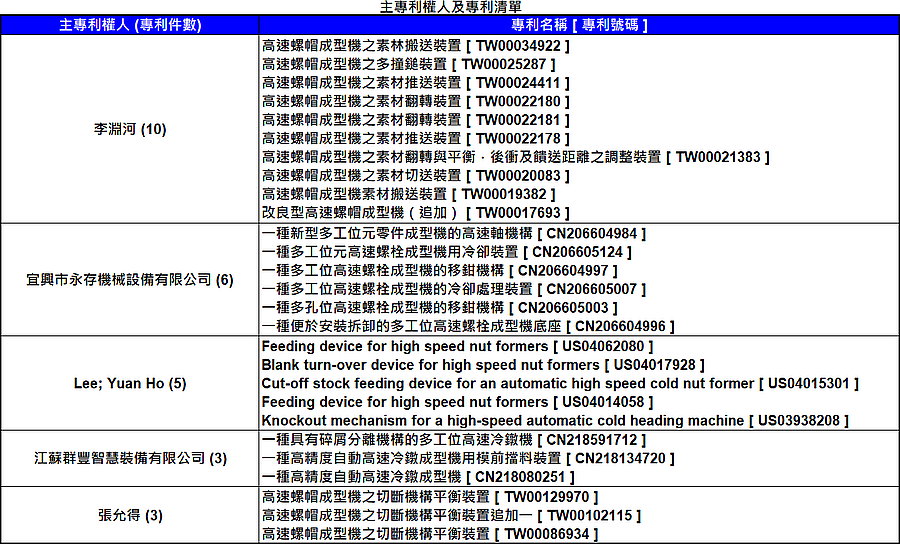 主專利權人及專利清單

| 主專利權人 (專利件數) | 專利名稱 [ 專利號碼 ] |
|---|---|
| 李淵河 (10) | 高速螺帽成型機之素林搬送裝置 [ TW00034922 ]<br>高速螺帽成型機之多撞鎚裝置 [ TW00025287 ]<br>高速螺帽成型機之素材推送裝置 [ TW00024411 ]<br>高速螺帽成型機之素材翻轉裝置 [ TW00022180 ]<br>高速螺帽成型機之素材翻轉裝置 [ TW00022181 ]<br>高速螺帽成型機之素材推送裝置 [ TW00022178 ]<br>高速螺帽成型機之素材翻轉與平衡．後衝及饋送距離之調整裝置 [ TW00021383 ]<br>高速螺帽成型機之素材切送裝置 [ TW00020083 ]<br>高速螺帽成型機素材搬送裝置 [ TW00019382 ]<br>改良型高速螺帽成型機（追加） [ TW00017693 ] |
| 宜興市永存機械設備有限公司 (6) | 一種新型多工位元零件成型機的高速軸機構 [ CN206604984 ]<br>一種多工位元高速螺栓成型機用冷卻裝置 [ CN206605124 ]<br>一種多工位高速螺栓成型機的移鉗機構 [ CN206604997 ]<br>一種多工位高速螺栓成型機的冷卻處理裝置 [ CN206605007 ]<br>一種多孔位高速螺栓成型機的移鉗機構 [ CN206605003 ]<br>一種便於安裝拆卸的多工位高速螺栓成型機底座 [ CN206604996 ] |
| Lee; Yuan Ho (5) | Feeding device for high speed nut formers [ US04062080 ]<br>Blank turn-over device for high speed nut formers [ US04017928 ]<br>Cut-off stock feeding device for an automatic high speed cold nut former [ US04015301 ]<br>Feeding device for high speed nut formers [ US04014058 ]<br>Knockout mechanism for a high-speed automatic cold heading machine [ US03938208 ] |
| 江蘇群豐智慧裝備有限公司 (3) | 一種具有碎屑分離機構的多工位高速冷鐓機 [ CN218591712 ]<br>一種高精度自動高速冷鐓成型機用模前擋料裝置 [ CN218134720 ]<br>一種高精度自動高速冷鐓成型機 [ CN218080251 ] |
| 張允得 (3) | 高速螺帽成型機之切斷機構平衡裝置 [ TW00129970 ]<br>高速螺帽成型機之切斷機構平衡裝置追加一 [ TW00102115 ]<br>高速螺帽成型機之切斷機構平衡裝置 [ TW00086934 ] |